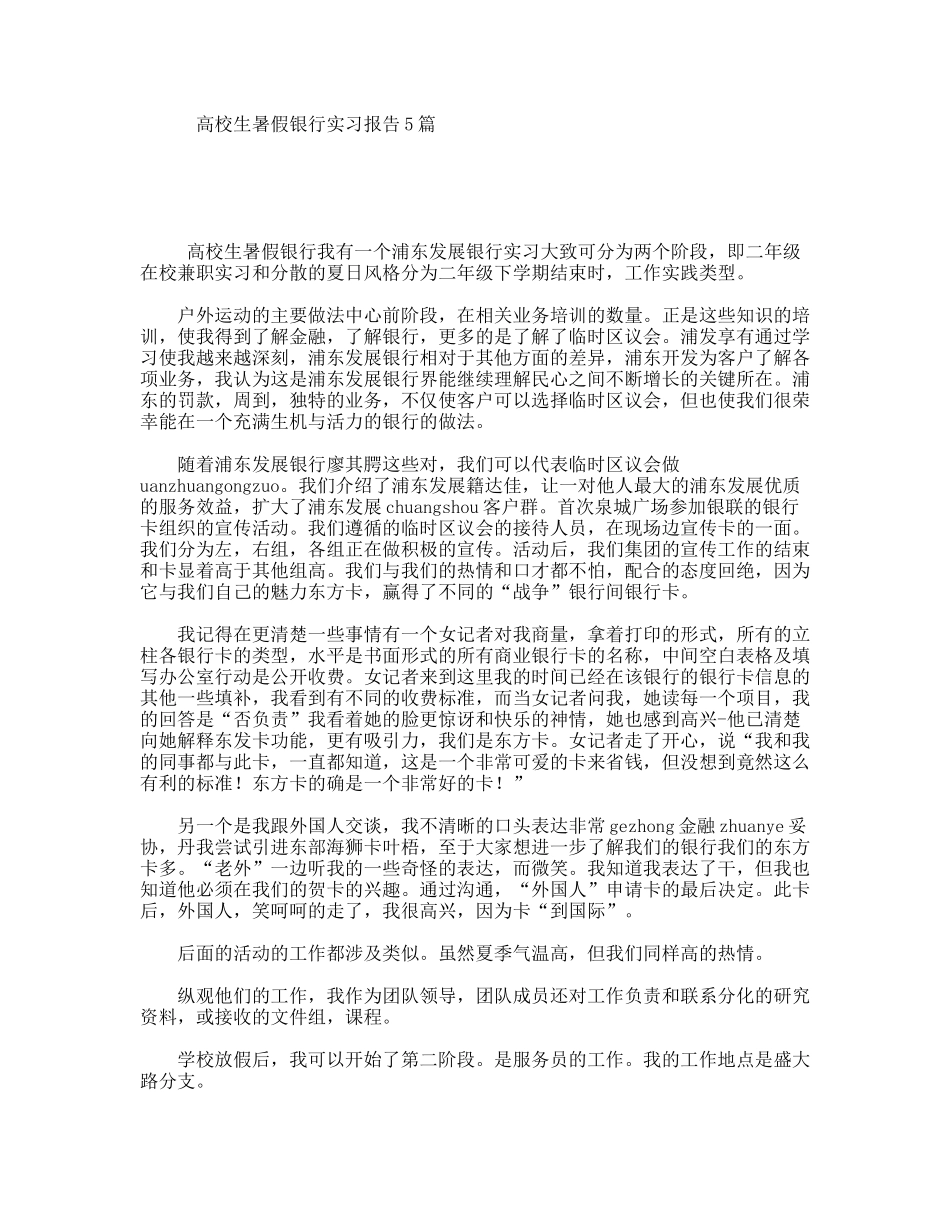 高校生暑假银行实习报告5篇

高校生暑假银行我有一个浦东发展银行实习大致可分为两个阶段，即二年级在校兼职实习和分散的夏日风格分为二年级下学期结束时，工作实践类型。

户外运动的主要做法中心前阶段，在相关业务培训的数量。正是这些知识的培训，使我得到了解金融，了解银行，更多的是了解了临时区议会。浦发享有通过学习使我越来越深刻，浦东发展银行相对于其他方面的差异，浦东开发为客户了解各项业务，我认为这是浦东发展银行界能继续理解民心之间不断增长的关键所在。浦东的罚款，周到，独特的业务，不仅使客户可以选择临时区议会，但也使我们很荣幸能在一个充满生机与活力的银行的做法。

随着浦东发展银行廖其腭这些对，我们可以代表临时区议会做uanzhuangongzuo。我们介绍了浦东发展籍达佳，让一对他人最大的浦东发展优质的服务效益，扩大了浦东发展chuangshou客户群。首次泉城广场参加银联的银行卡组织的宣传活动。我们遵循的临时区议会的接待人员，在现场边宣传卡的一面。我们分为左，右组，各组正在做积极的宣传。活动后，我们集团的宣传工作的结束和卡显着高于其他组高。我们与我们的热情和口才都不怕，配合的态度回绝，因为它与我们自己的魅力东方卡，赢得了不同的“战争”银行间银行卡。

我记得在更清楚一些事情有一个女记者对我商量，拿着打印的形式，所有的立柱各银行卡的类型，水平是书面形式的所有商业银行卡的名称，中间空白表格及填写办公室行动是公开收费。女记者来到这里我的时间已经在该银行的银行卡信息的其他一些填补，我看到有不同的收费标准，而当女记者问我，她读每一个项目，我的回答是“否负责”我看着她的脸更惊讶和快乐的神情，她也感到高兴-他已清楚向她解释东发卡功能，更有吸引力，我们是东方卡。女记者走了开心，说“我和我的同事都与此卡，一直都知道，这是一个非常可爱的卡来省钱，但没想到竟然这么有利的标准！东方卡的确是一个非常好的卡！”

另一个是我跟外国人交谈，我不清晰的口头表达非常gezhong金融zhuanye妥协，丹我尝试引进东部海狮卡叶梧，至于大家想进一步了解我们的银行我们的东方卡多。“老外”一边听我的一些奇怪的表达，而微笑。我知道我表达了干，但我也知道他必须在我们的贺卡的兴趣。通过沟通，“外国人”申请卡的最后决定。此卡后，外国人，笑呵呵的走了，我很高兴，因为卡“到国际”。

后面的活动的工作都涉及类似。虽然夏季气温高，但我们同样高的热情。

纵观他们的工作，我作为团队领导，团队成员还对工作负责和联系分化的研究资料，或接收的文件组，课程。

学校放假后，我可以开始了第二阶段。是服务员的工作。我的工作地点是盛大路分支。